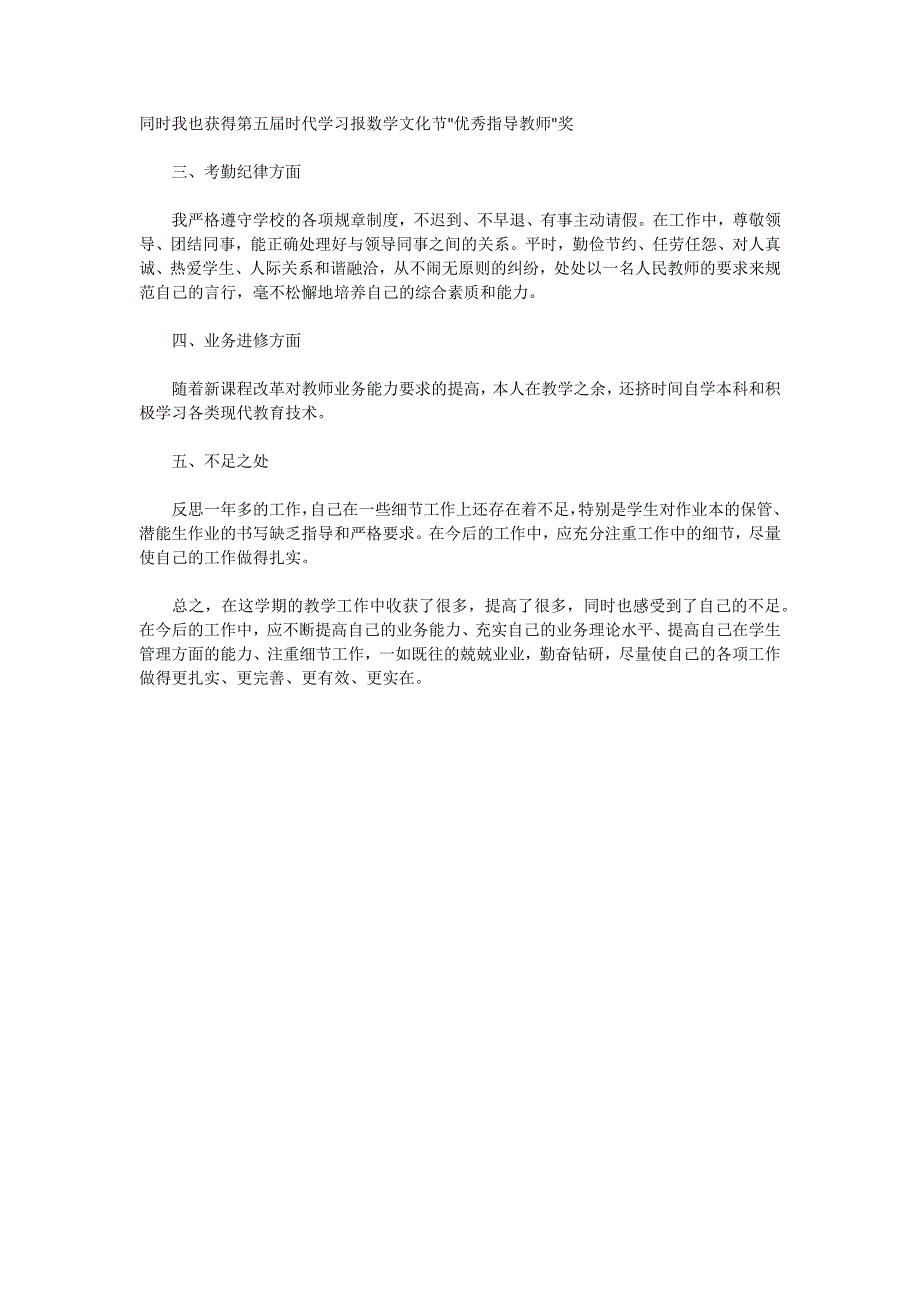 同时我也获得第五届时代学习报数学文化节"优秀指导教师"奖

三、考勤纪律方面

我严格遵守学校的各项规章制度，不迟到、不早退、有事主动请假。在工作中，尊敬领导、团结同事，能正确处理好与领导同事之间的关系。平时，勤俭节约、任劳任怨、对人真诚、热爱学生、人际关系和谐融洽，从不闹无原则的纠纷，处处以一名人民教师的要求来规范自己的言行，毫不松懈地培养自己的综合素质和能力。

四、业务进修方面

随着新课程改革对教师业务能力要求的提高，本人在教学之余，还挤时间自学本科和积极学习各类现代教育技术。

五、不足之处

反思一年多的工作，自己在一些细节工作上还存在着不足，特别是学生对作业本的保管、潜能生作业的书写缺乏指导和严格要求。在今后的工作中，应充分注重工作中的细节，尽量使自己的工作做得扎实。

总之，在这学期的教学工作中收获了很多，提高了很多，同时也感受到了自己的不足。在今后的工作中，应不断提高自己的业务能力、充实自己的业务理论水平、提高自己在学生管理方面的能力、注重细节工作，一如既往的兢兢业业，勤奋钻研，尽量使自己的各项工作做得更扎实、更完善、更有效、更实在。